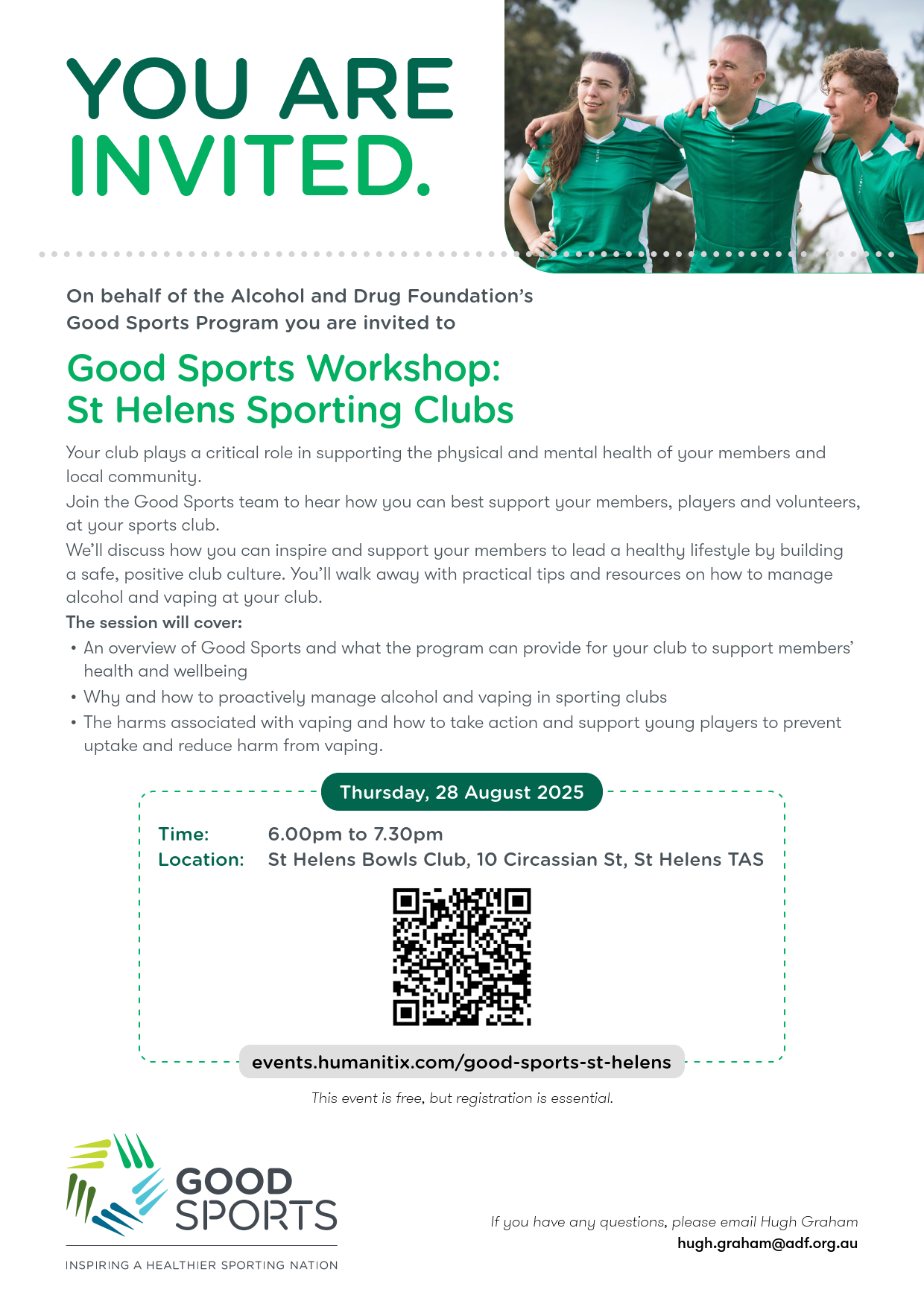 YOU ARE INVITED.

On behalf of the Alcohol and Drug Foundation's Good Sports Program you are invited to

Good Sports Workshop: St Helens Sporting Clubs

Your club plays a critical role in supporting the physical and mental health of your members and local community.

Join the Good Sports team to hear how you can best support your members, players and volunteers, at your sports club.

We'll discuss how you can inspire and support your members to lead a healthy lifestyle by building a safe, positive club culture. You'll walk away with practical tips and resources on how to manage alcohol and vaping at your club.

The session will cover:

• An overview of Good Sports and what the program can provide for your club to support members' health and wellbeing
• Why and how to proactively manage alcohol and vaping in sporting clubs
• The harms associated with vaping and how to take action and support young players to prevent uptake and reduce harm from vaping.

Thursday, 28 August 2025

Time: 6.00pm to 7.30pm
Location: St Helens Bowls Club, 10 Circassian St, St Helens TAS

events.humanitix.com/good-sports-st-helens

This event is free, but registration is essential.

GOOD SPORTS
INSPIRING A HEALTHIER SPORTING NATION

If you have any questions, please email Hugh Graham
hugh.graham@adf.org.au